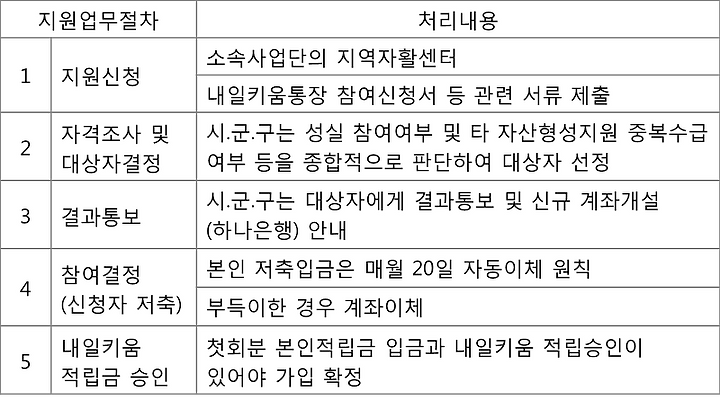 | 지원업무절차 | | 처리내용 |
|---|---|---|
| 1 | 지원신청 | 소속사업단의 지역자활센터 |
| | | 내일키움통장 참여신청서 등 관련 서류 제출 |
| 2 | 자격조사 및 대상자결정 | 시.군.구는 성실 참여여부 및 타 자산형성지원 중복수급 여부 등을 종합적으로 판단하여 대상자 선정 |
| 3 | 결과통보 | 시.군.구는 대상자에게 결과통보 및 신규 계좌개설 (하나은행) 안내 |
| 4 | 참여결정 (신청자 저축) | 본인 저축입금은 매월 20일 자동이체 원칙 |
| | | 부득이한 경우 계좌이체 |
| 5 | 내일키움 적립금 승인 | 첫회분 본인적립금 입금과 내일키움 적립승인이 있어야 가입 확정 |